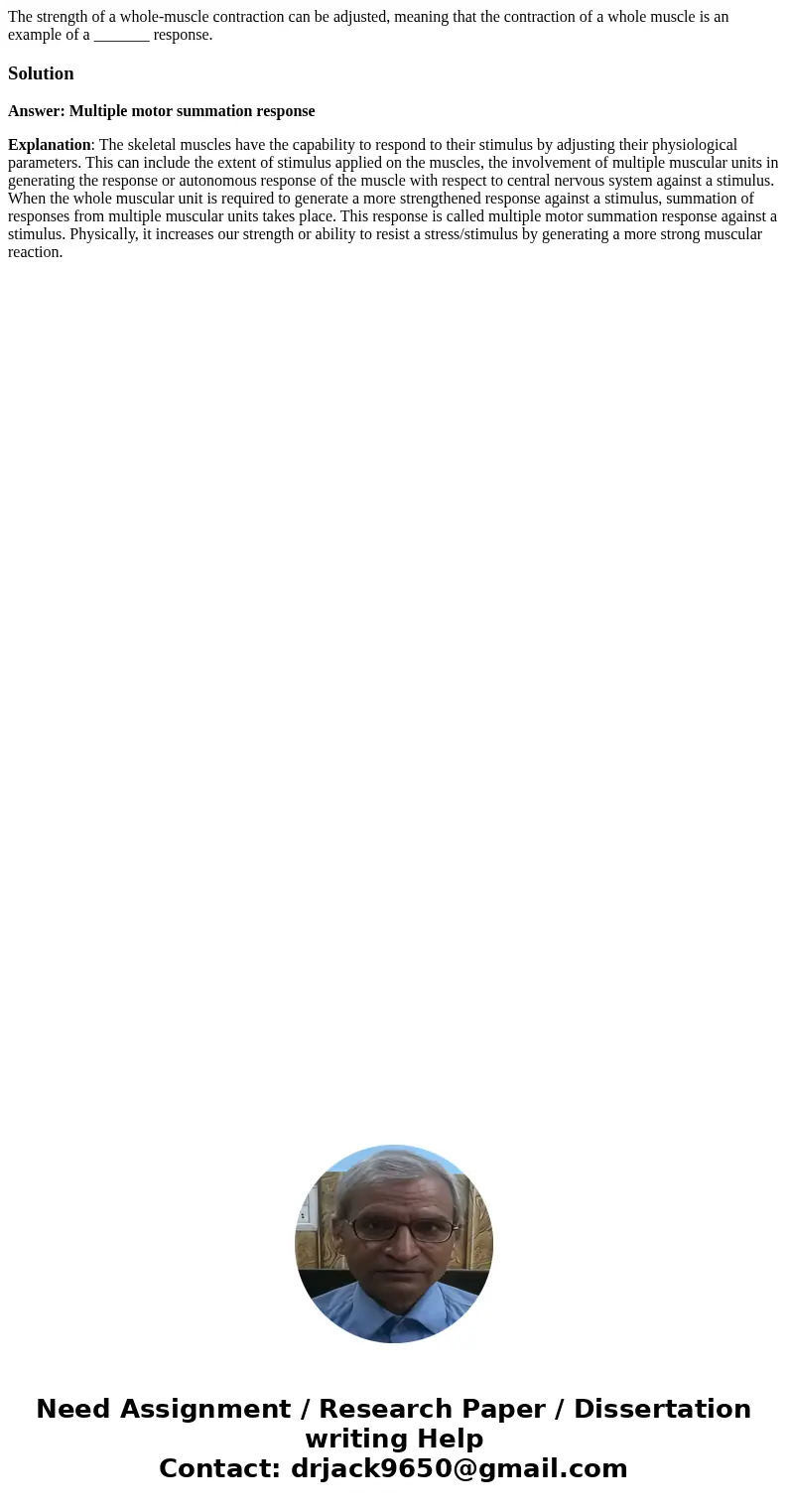 The strength of a whole-muscle contraction can be adjusted, meaning that the contraction of a whole muscle is an example of a _______ response.

Solution

Answer: Multiple motor summation response

Explanation: The skeletal muscles have the capability to respond to their stimulus by adjusting their physiological parameters. This can include the extent of stimulus applied on the muscles, the involvement of multiple muscular units in generating the response or autonomous response of the muscle with respect to central nervous system against a stimulus. When the whole muscular unit is required to generate a more strengthened response against a stimulus, summation of responses from multiple muscular units takes place. This response is called multiple motor summation response against a stimulus. Physically, it increases our strength or ability to resist a stress/stimulus by generating a more strong muscular reaction.

Need Assignment / Research Paper / Dissertation writing Help
Contact: drjack9650@gmail.com